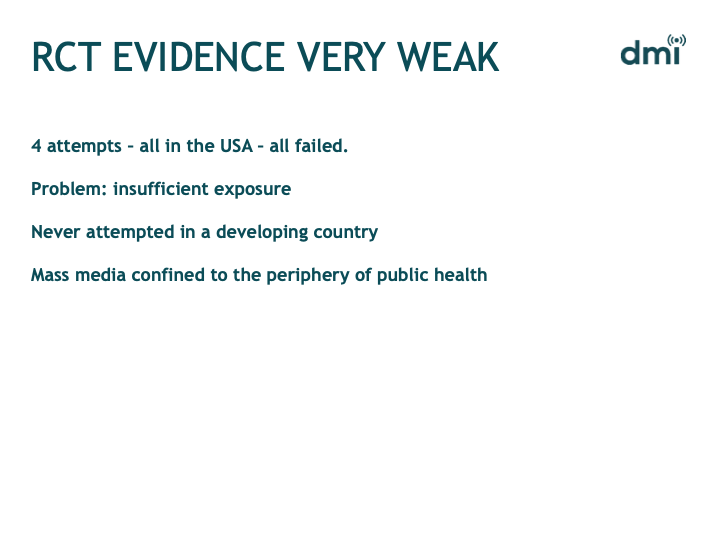 RCT EVIDENCE VERY WEAK

dmi

4 attempts – all in the USA – all failed.

Problem: insufficient exposure

Never attempted in a developing country

Mass media confined to the periphery of public health